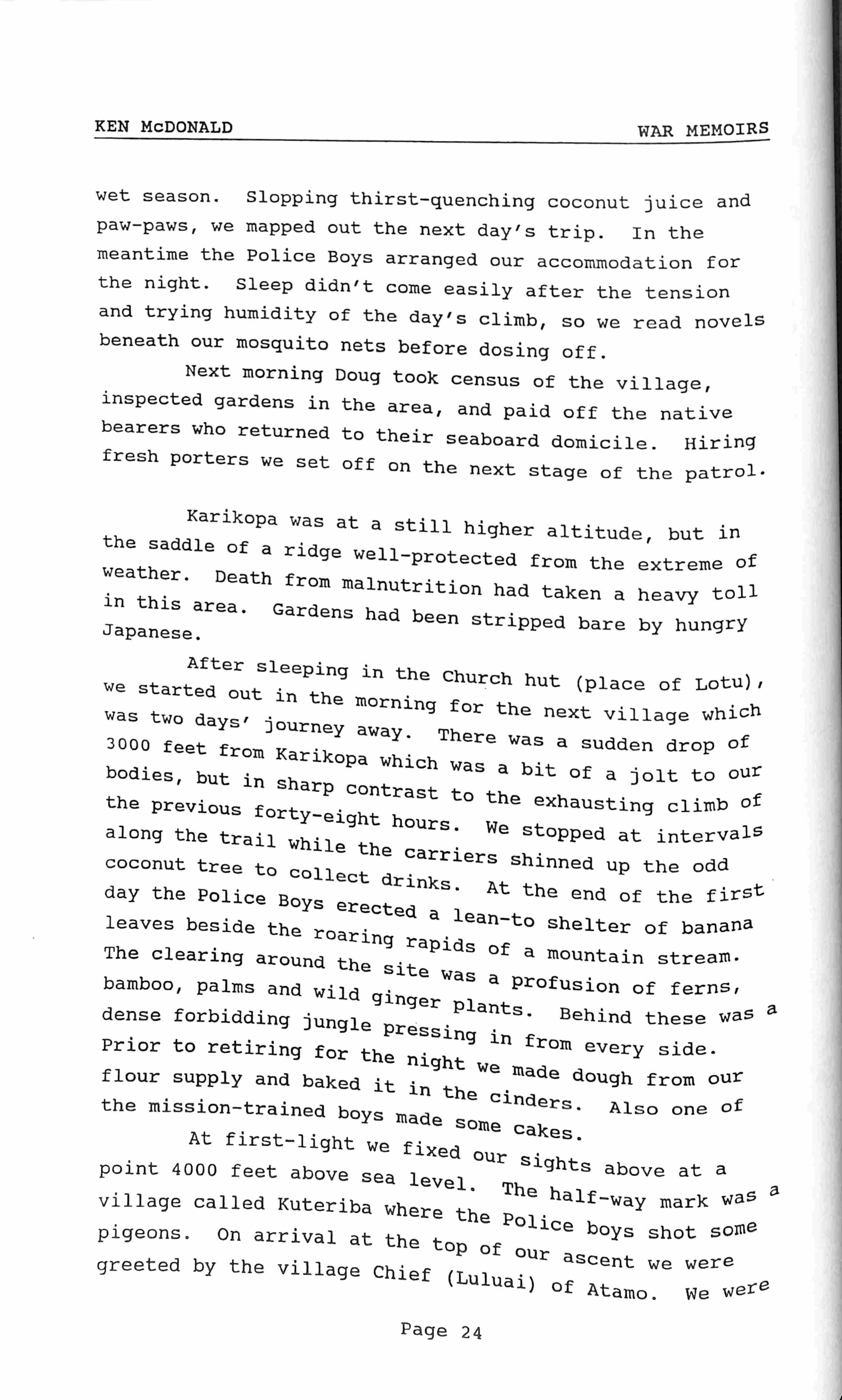 KEN McDONALD WAR MEMOIRS

wet season. Slopping thirst-quenching coconut juice and paw-paws, we mapped out the next day's trip. In the meantime the Police Boys arranged our accommodation for the night. Sleep didn't come easily after the tension and trying humidity of the day's climb, so we read novels beneath our mosquito nets before dosing off.

Next morning Doug took census of the village, inspected gardens in the area, and paid off the native bearers who returned to their seaboard domicile. Hiring fresh porters we set off on the next stage of the patrol.

Karikopa was at a still higher altitude, but in the saddle of a ridge well-protected from the extreme of weather. Death from malnutrition had taken a heavy toll in this area. Gardens had been stripped bare by hungry Japanese.

After sleeping in the Church hut (place of Lotu), we started out in the morning for the next village which was two days' journey away. There was a sudden drop of 3000 feet from Karikopa which was a bit of a jolt to our bodies, but in sharp contrast to the exhausting climb of the previous forty-eight hours. We stopped at intervals along the trail while the carriers shinned up the odd coconut tree to collect drinks. At the end of the first day the Police Boys erected a lean-to shelter of banana leaves beside the roaring rapids of a mountain stream. The clearing around the site was a profusion of ferns, bamboo, palms and wild ginger plants. Behind these was a dense forbidding jungle pressing in from every side. Prior to retiring for the night we made dough from our flour supply and baked it in the cinders. Also one of the mission-trained boys made some cakes.

At first-light we fixed our sights above at a point 4000 feet above sea level. The half-way mark was a village called Kuteriba where the Police boys shot some pigeons. On arrival at the top of our ascent we were greeted by the village Chief (Luluai) of Atamo. We were

Page 24